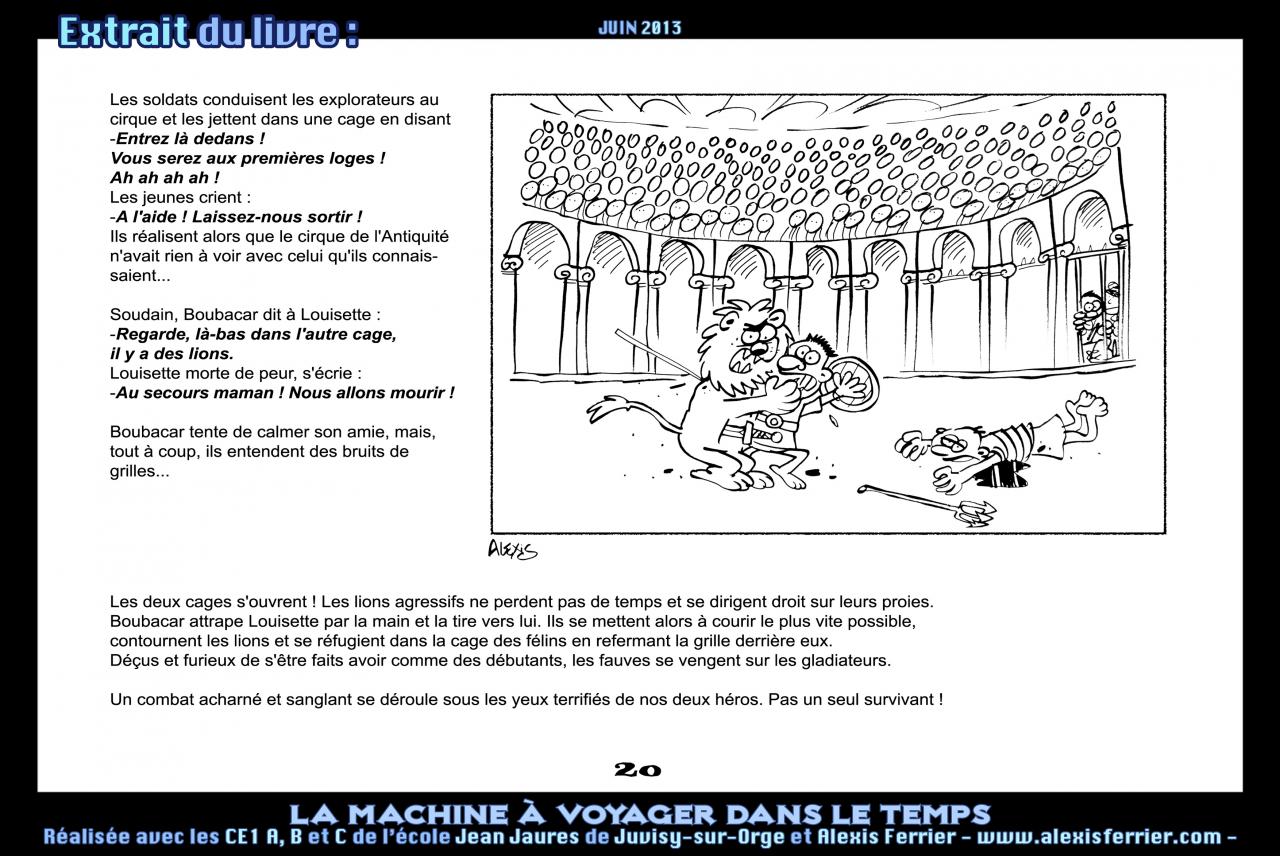 Extrait du livre :

JUIN 2013

Les soldats conduisent les explorateurs au cirque et les jettent dans une cage en disant
-Entrez là dedans !
Vous serez aux premières loges !
Ah ah ah ah !
Les jeunes crient :
-A l'aide ! Laissez-nous sortir !
Ils réalisent alors que le cirque de l'Antiquité n'avait rien à voir avec celui qu'ils connaissaient...

Soudain, Boubacar dit à Louisette :
-Regarde, là-bas dans l'autre cage, il y a des lions.
Louisette morte de peur, s'écrie :
-Au secours maman ! Nous allons mourir !

Boubacar tente de calmer son amie, mais, tout à coup, ils entendent des bruits de grilles...

ALEXIS

Les deux cages s'ouvrent ! Les lions agressifs ne perdent pas de temps et se dirigent droit sur leurs proies. Boubacar attrape Louisette par la main et la tire vers lui. Ils se mettent alors à courir le plus vite possible, contournent les lions et se réfugient dans la cage des félins en refermant la grille derrière eux.
Déçus et furieux de s'être faits avoir comme des débutants, les fauves se vengent sur les gladiateurs.

Un combat acharné et sanglant se déroule sous les yeux terrifiés de nos deux héros. Pas un seul survivant !

20

LA MACHINE À VOYAGER DANS LE TEMPS
Réalisée avec les CE1 A, B et C de l'école Jean Jaures de Juvisy-sur-Orge et Alexis Ferrier - www.alexisferrier.com -